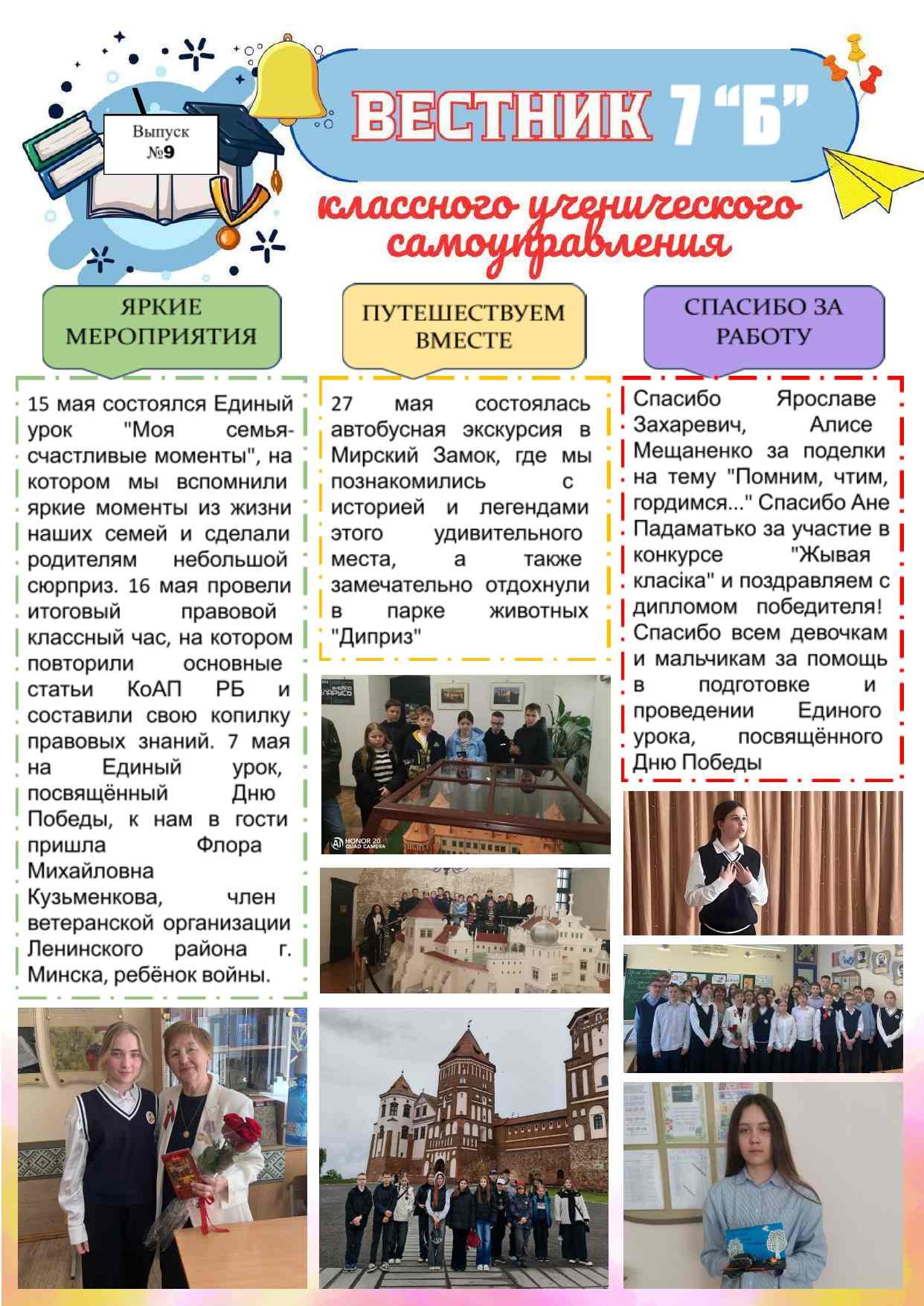 Выпуск №9

ВЕСТНИК 7 "Б"

классного ученического самоуправления

ЯРКИЕ МЕРОПРИЯТИЯ

15 мая состоялся Единый урок "Моя семья-счастливые моменты", на котором мы вспомнили яркие моменты из жизни наших семей и сделали родителям небольшой сюрприз. 16 мая провели итоговый правовой классный час, на котором повторили основные статьи КоАП РБ и составили свою копилку правовых знаний. 7 мая на Единый урок, посвящённый Дню Победы, к нам в гости пришла Флора Михайловна Кузьменкова, член ветеранской организации Ленинского района г. Минска, ребёнок войны.

ПУТЕШЕСТВУЕМ ВМЕСТЕ

27 мая состоялась автобусная экскурсия в Мирский Замок, где мы познакомились с историей и легендами этого удивительного места, а также замечательно отдохнули в парке животных "Диприз"

HONOR 20
QUAD CAMERA

СПАСИБО ЗА РАБОТУ

Спасибо Ярославе Захаревич, Алисе Мещаненко за поделки на тему "Помним, чтим, гордимся..." Спасибо Ане Падаматько за участие в конкурсе "Жывая класіка" и поздравляем с дипломом победителя! Спасибо всем девочкам и мальчикам за помощь в подготовке и проведении Единого урока, посвящённого Дню Победы